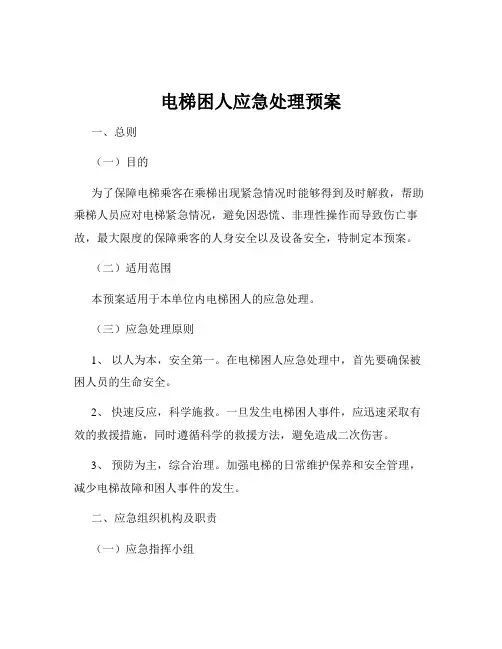 电梯困人应急处理预案

一、总则

（一）目的

为了保障电梯乘客在乘梯出现紧急情况时能够得到及时解救，帮助乘梯人员应对电梯紧急情况，避免因恐慌、非理性操作而导致伤亡事故，最大限度的保障乘客的人身安全以及设备安全，特制定本预案。

（二）适用范围

本预案适用于本单位内电梯困人的应急处理。

（三）应急处理原则

1、 以人为本，安全第一。在电梯困人应急处理中，首先要确保被困人员的生命安全。

2、 快速反应，科学施救。一旦发生电梯困人事件，应迅速采取有效的救援措施，同时遵循科学的救援方法，避免造成二次伤害。

3、 预防为主，综合治理。加强电梯的日常维护保养和安全管理，减少电梯故障和困人事件的发生。

二、应急组织机构及职责

（一）应急指挥小组